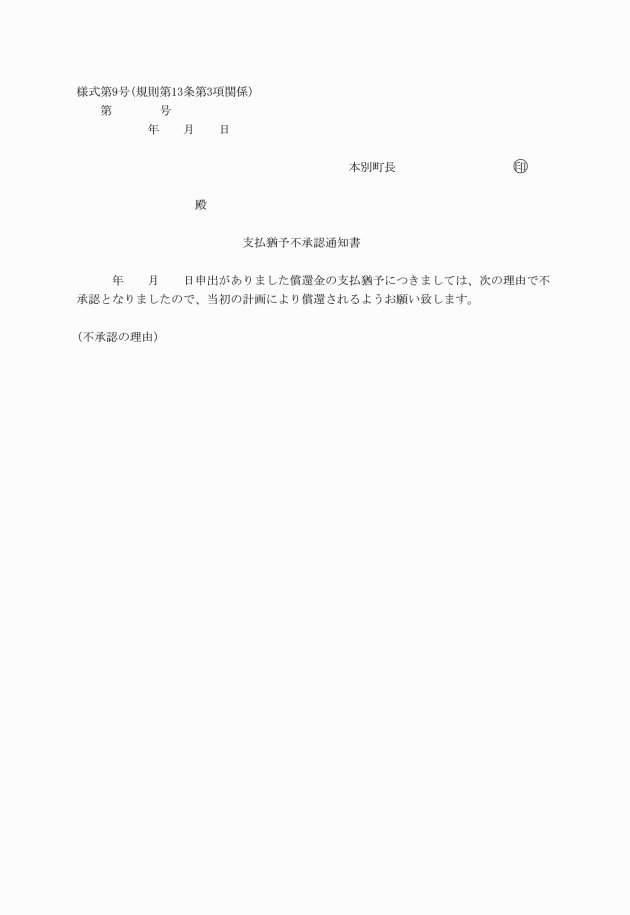 様式第9号(規則第13条第3項関係)

第　　　号

年　　月　　日

本別町長　　　　　　　　　　印

殿

支払猶予不承認通知書

年　　月　　日申出がありました償還金の支払猶予につきましては、次の理由で不承認となりましたので、当初の計画により償還されるようお願い致します。

(不承認の理由)